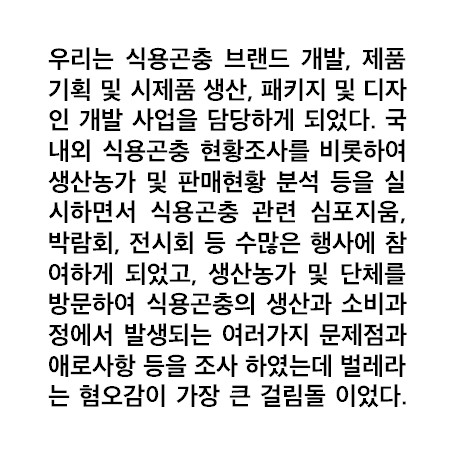 우리는 식용곤충 브랜드 개발, 제품 기획 및 시제품 생산, 패키지 및 디자인 개발 사업을 담당하게 되었다. 국내외 식용곤충 현황조사를 비롯하여 생산농가 및 판매현황 분석 등을 실시하면서 식용곤충 관련 심포지움, 박람회, 전시회 등 수많은 행사에 참여하게 되었고, 생산농가 및 단체를 방문하여 식용곤충의 생산과 소비과정에서 발생되는 여러가지 문제점과 애로사항 등을 조사 하였는데 벌레라는 혐오감이 가장 큰 걸림돌 이었다.